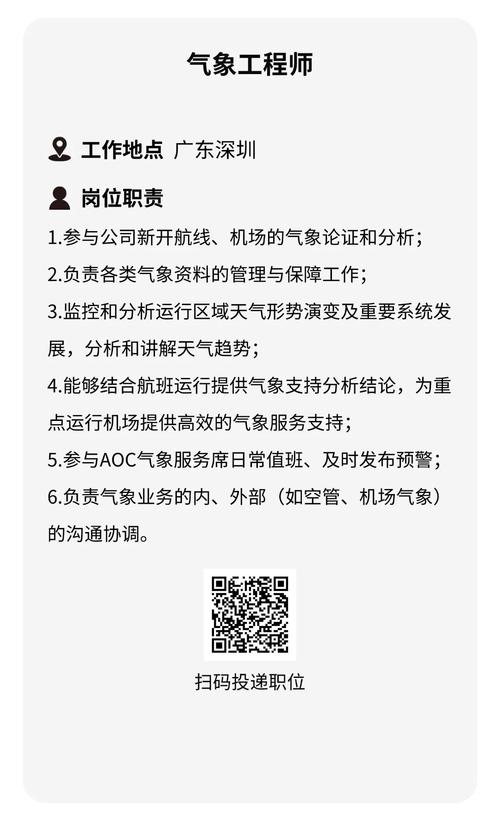 气象工程师

工作地点 广东深圳

岗位职责

1.参与公司新开航线、机场的气象论证和分析；

2.负责各类气象资料的管理与保障工作；

3.监控和分析运行区域天气形势演变及重要系统发展，分析和讲解天气趋势；

4.能够结合航班运行提供气象支持分析结论，为重点运行机场提供高效的气象服务支持；

5.参与AOC气象服务席日常值班、及时发布预警；

6.负责气象业务的内、外部（如空管、机场气象）的沟通协调。

扫码投递职位